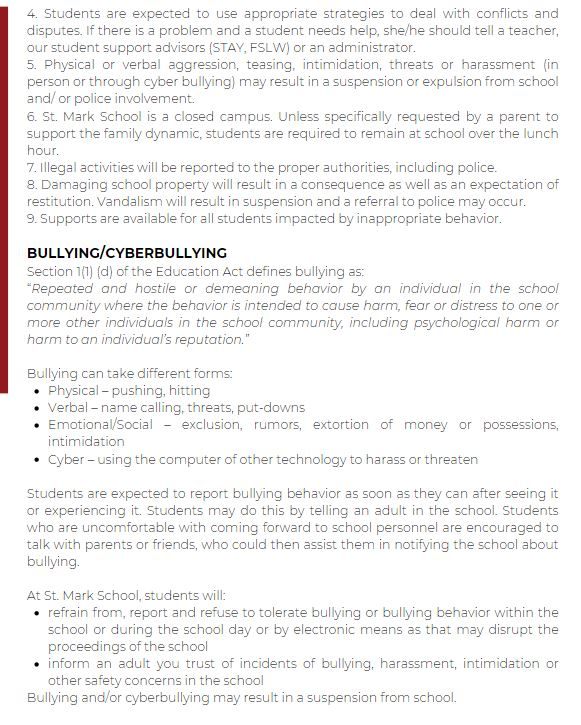 4. Students are expected to use appropriate strategies to deal with conflicts and disputes. If there is a problem and a student needs help, she/he should tell a teacher, our student support advisors (STAY, FSLW) or an administrator.
5. Physical or verbal aggression, teasing, intimidation, threats or harassment (in person or through cyber bullying) may result in a suspension or expulsion from school and/ or police involvement.
6. St. Mark School is a closed campus. Unless specifically requested by a parent to support the family dynamic, students are required to remain at school over the lunch hour.
7. Illegal activities will be reported to the proper authorities, including police.
8. Damaging school property will result in a consequence as well as an expectation of restitution. Vandalism will result in suspension and a referral to police may occur.
9. Supports are available for all students impacted by inappropriate behavior.

BULLYING/CYBERBULLYING
Section 1(1) (d) of the Education Act defines bullying as:
"Repeated and hostile or demeaning behavior by an individual in the school community where the behavior is intended to cause harm, fear or distress to one or more other individuals in the school community, including psychological harm or harm to an individual's reputation."

Bullying can take different forms:
• Physical – pushing, hitting
• Verbal – name calling, threats, put-downs
• Emotional/Social – exclusion, rumors, extortion of money or possessions, intimidation
• Cyber – using the computer of other technology to harass or threaten

Students are expected to report bullying behavior as soon as they can after seeing it or experiencing it. Students may do this by telling an adult in the school. Students who are uncomfortable with coming forward to school personnel are encouraged to talk with parents or friends, who could then assist them in notifying the school about bullying.

At St. Mark School, students will:
• refrain from, report and refuse to tolerate bullying or bullying behavior within the school or during the school day or by electronic means as that may disrupt the proceedings of the school
• inform an adult you trust of incidents of bullying, harassment, intimidation or other safety concerns in the school
Bullying and/or cyberbullying may result in a suspension from school.